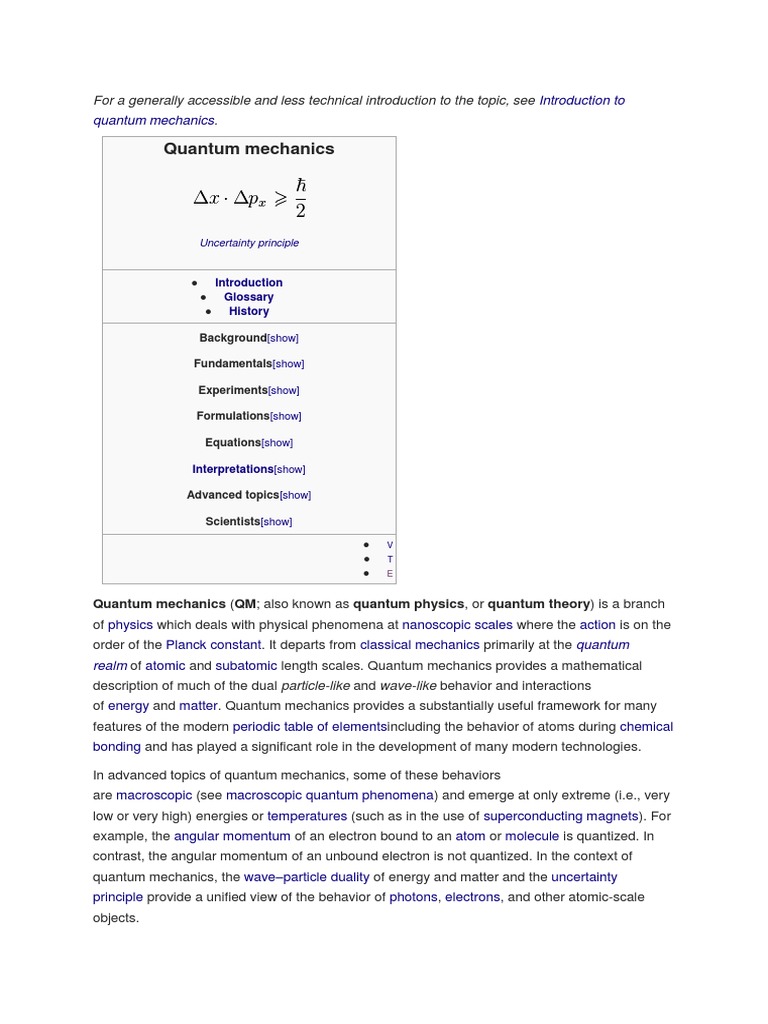 For a generally accessible and less technical introduction to the topic, see Introduction to quantum mechanics.

Quantum mechanics

$\Delta x \cdot \Delta p_x \geqslant \frac{\hbar}{2}$

Uncertainty principle

- Introduction
- Glossary
- History

Background[show]

Fundamentals[show]

Experiments[show]

Formulations[show]

Equations[show]

Interpretations[show]

Advanced topics[show]

Scientists[show]

- V
- T
- E

Quantum mechanics (QM; also known as quantum physics, or quantum theory) is a branch of physics which deals with physical phenomena at nanoscopic scales where the action is on the order of the Planck constant. It departs from classical mechanics primarily at the quantum realm of atomic and subatomic length scales. Quantum mechanics provides a mathematical description of much of the dual particle-like and wave-like behavior and interactions of energy and matter. Quantum mechanics provides a substantially useful framework for many features of the modern periodic table of elementsincluding the behavior of atoms during chemical bonding and has played a significant role in the development of many modern technologies.

In advanced topics of quantum mechanics, some of these behaviors are macroscopic (see macroscopic quantum phenomena) and emerge at only extreme (i.e., very low or very high) energies or temperatures (such as in the use of superconducting magnets). For example, the angular momentum of an electron bound to an atom or molecule is quantized. In contrast, the angular momentum of an unbound electron is not quantized. In the context of quantum mechanics, the wave–particle duality of energy and matter and the uncertainty principle provide a unified view of the behavior of photons, electrons, and other atomic-scale objects.